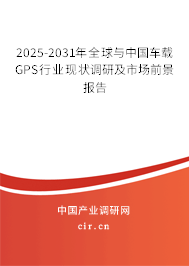 2025-2031年全球与中国车载GPS行业现状调研及市场前景报告

中国产业调研网

cir.cn